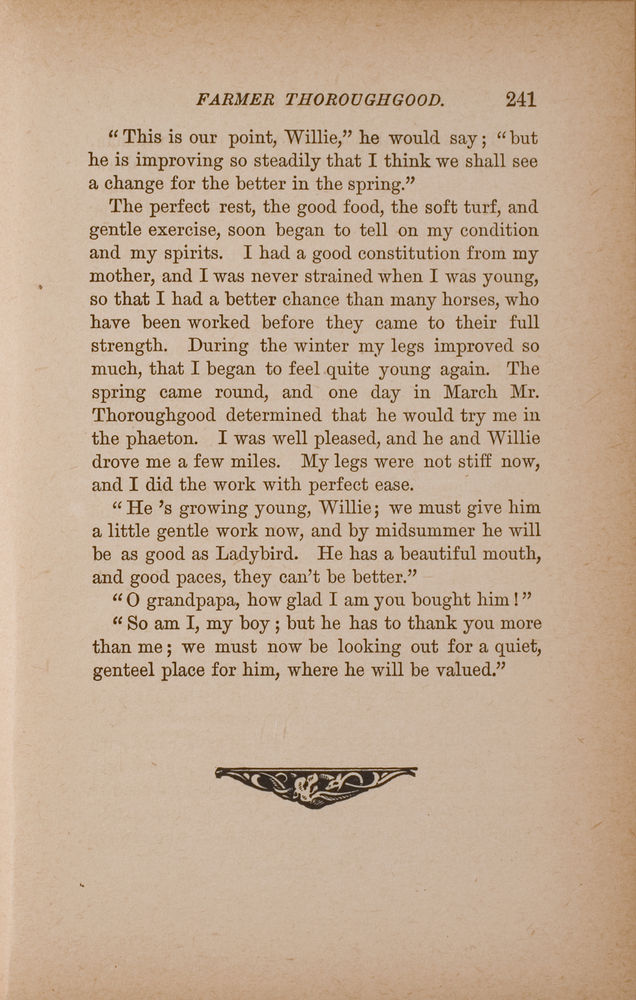 FARMER THOROUGHGOOD. 241

"This is our point, Willie," he would say; "but he is improving so steadily that I think we shall see a change for the better in the spring."

The perfect rest, the good food, the soft turf, and gentle exercise, soon began to tell on my condition and my spirits. I had a good constitution from my mother, and I was never strained when I was young, so that I had a better chance than many horses, who have been worked before they came to their full strength. During the winter my legs improved so much, that I began to feel quite young again. The spring came round, and one day in March Mr. Thoroughgood determined that he would try me in the phaeton. I was well pleased, and he and Willie drove me a few miles. My legs were not stiff now, and I did the work with perfect ease.

"He 's growing young, Willie; we must give him a little gentle work now, and by midsummer he will be as good as Ladybird. He has a beautiful mouth, and good paces, they can't be better."

"O grandpapa, how glad I am you bought him!"

"So am I, my boy; but he has to thank you more than me; we must now be looking out for a quiet, genteel place for him, where he will be valued."